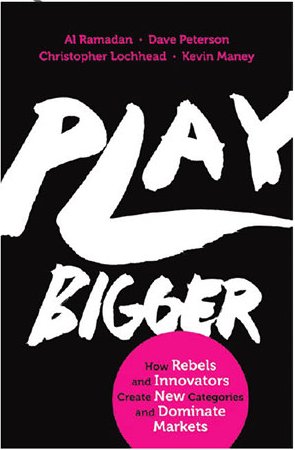 Al Ramadan · Dave Peterson
Christopher Lochhead · Kevin Maney

PLAY

BIGGER

How Rebels and Innovators Create New Categories and Dominate Markets